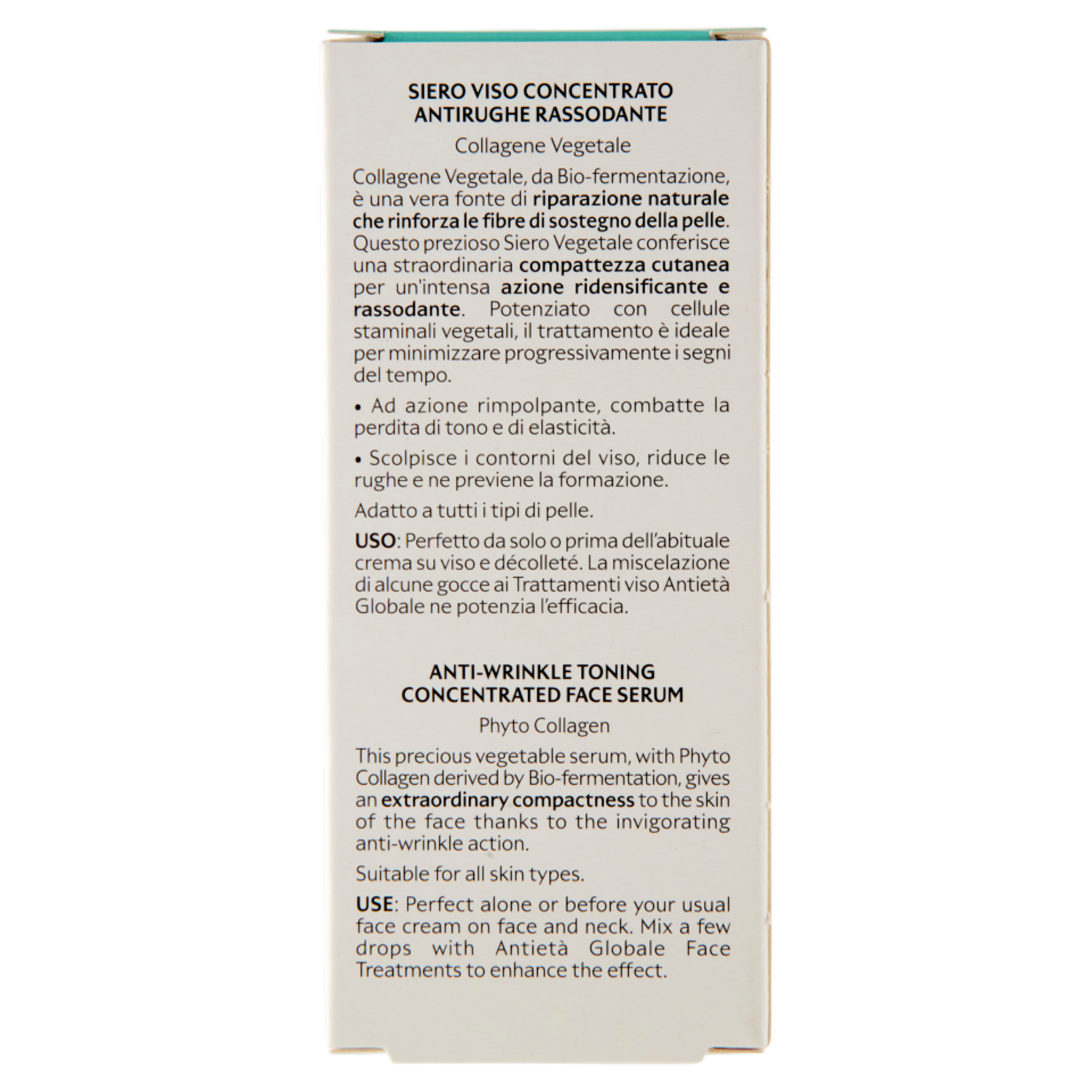 SIERO VISO CONCENTRATO
ANTIRUGHE RASSODANTE

Collagene Vegetale

Collagene Vegetale, da Bio-fermentazione, è una vera fonte di riparazione naturale che rinforza le fibre di sostegno della pelle. Questo prezioso Siero Vegetale conferisce una straordinaria compattezza cutanea per un'intensa azione ridensificante e rassodante. Potenziato con cellule staminali vegetali, il trattamento è ideale per minimizzare progressivamente i segni del tempo.

• Ad azione rimpolpante, combatte la perdita di tono e di elasticità.

• Scolpisce i contorni del viso, riduce le rughe e ne previene la formazione.

Adatto a tutti i tipi di pelle.

USO: Perfetto da solo o prima dell'abituale crema su viso e décolleté. La miscelazione di alcune gocce ai Trattamenti viso Antietà Globale ne potenzia l'efficacia.

ANTI-WRINKLE TONING
CONCENTRATED FACE SERUM

Phyto Collagen

This precious vegetable serum, with Phyto Collagen derived by Bio-fermentation, gives an extraordinary compactness to the skin of the face thanks to the invigorating anti-wrinkle action.

Suitable for all skin types.

USE: Perfect alone or before your usual face cream on face and neck. Mix a few drops with Antietà Globale Face Treatments to enhance the effect.